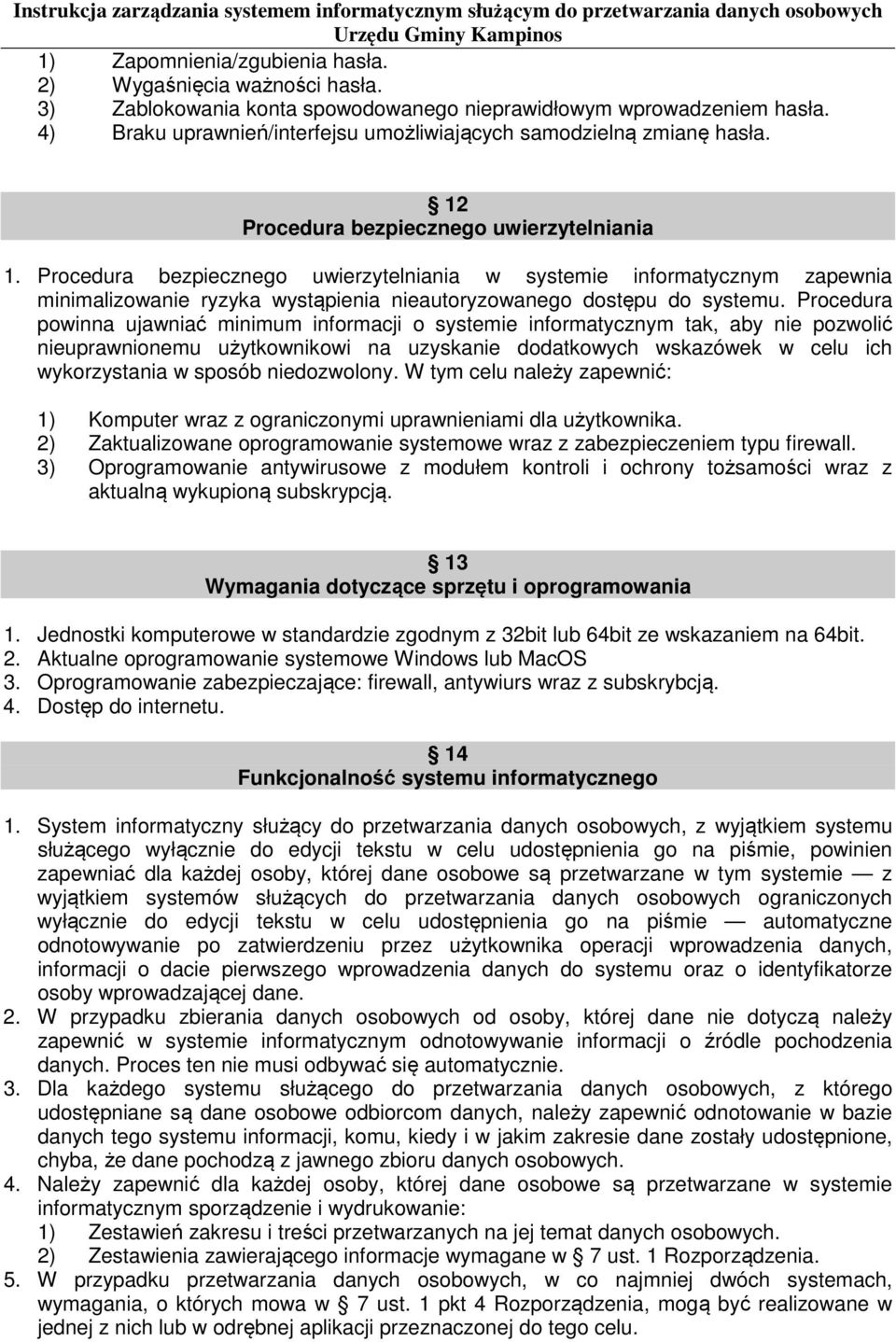 Instrukcja zarządzania systemem informatycznym służącym do przetwarzania danych osobowych Urzędu Gminy Kampinos

1) Zapomnienia/zgubienia hasła.
2) Wygaśnięcia ważności hasła.
3) Zablokowania konta spowodowanego nieprawidłowym wprowadzeniem hasła.
4) Braku uprawnień/interfejsu umożliwiających samodzielną zmianę hasła.

§ 12
Procedura bezpiecznego uwierzytelniania

1. Procedura bezpiecznego uwierzytelniania w systemie informatycznym zapewnia minimalizowanie ryzyka wystąpienia nieautoryzowanego dostępu do systemu. Procedura powinna ujawniać minimum informacji o systemie informatycznym tak, aby nie pozwolić nieuprawnionemu użytkownikowi na uzyskanie dodatkowych wskazówek w celu ich wykorzystania w sposób niedozwolony. W tym celu należy zapewnić:

1) Komputer wraz z ograniczonymi uprawnieniami dla użytkownika.
2) Zaktualizowane oprogramowanie systemowe wraz z zabezpieczeniem typu firewall.
3) Oprogramowanie antywirusowe z modułem kontroli i ochrony tożsamości wraz z aktualną wykupioną subskrypcją.

§ 13
Wymagania dotyczące sprzętu i oprogramowania

1. Jednostki komputerowe w standardzie zgodnym z 32bit lub 64bit ze wskazaniem na 64bit.
2. Aktualne oprogramowanie systemowe Windows lub MacOS
3. Oprogramowanie zabezpieczające: firewall, antywiurs wraz z subskrybcją.
4. Dostęp do internetu.

§ 14
Funkcjonalność systemu informatycznego

1. System informatyczny służący do przetwarzania danych osobowych, z wyjątkiem systemu służącego wyłącznie do edycji tekstu w celu udostępnienia go na piśmie, powinien zapewniać dla każdej osoby, której dane osobowe są przetwarzane w tym systemie — z wyjątkiem systemów służących do przetwarzania danych osobowych ograniczonych wyłącznie do edycji tekstu w celu udostępnienia go na piśmie — automatyczne odnotowywanie po zatwierdzeniu przez użytkownika operacji wprowadzenia danych, informacji o dacie pierwszego wprowadzenia danych do systemu oraz o identyfikatorze osoby wprowadzającej dane.
2. W przypadku zbierania danych osobowych od osoby, której dane nie dotyczą należy zapewnić w systemie informatycznym odnotowywanie informacji o źródle pochodzenia danych. Proces ten nie musi odbywać się automatycznie.
3. Dla każdego systemu służącego do przetwarzania danych osobowych, z którego udostępniane są dane osobowe odbiorcom danych, należy zapewnić odnotowanie w bazie danych tego systemu informacji, komu, kiedy i w jakim zakresie dane zostały udostępnione, chyba, że dane pochodzą z jawnego zbioru danych osobowych.
4. Należy zapewnić dla każdej osoby, której dane osobowe są przetwarzane w systemie informatycznym sporządzenie i wydrukowanie:
1) Zestawień zakresu i treści przetwarzanych na jej temat danych osobowych.
2) Zestawienia zawierającego informacje wymagane w § 7 ust. 1 Rozporządzenia.
5. W przypadku przetwarzania danych osobowych, w co najmniej dwóch systemach, wymagania, o których mowa w § 7 ust. 1 pkt 4 Rozporządzenia, mogą być realizowane w jednej z nich lub w odrębnej aplikacji przeznaczonej do tego celu.